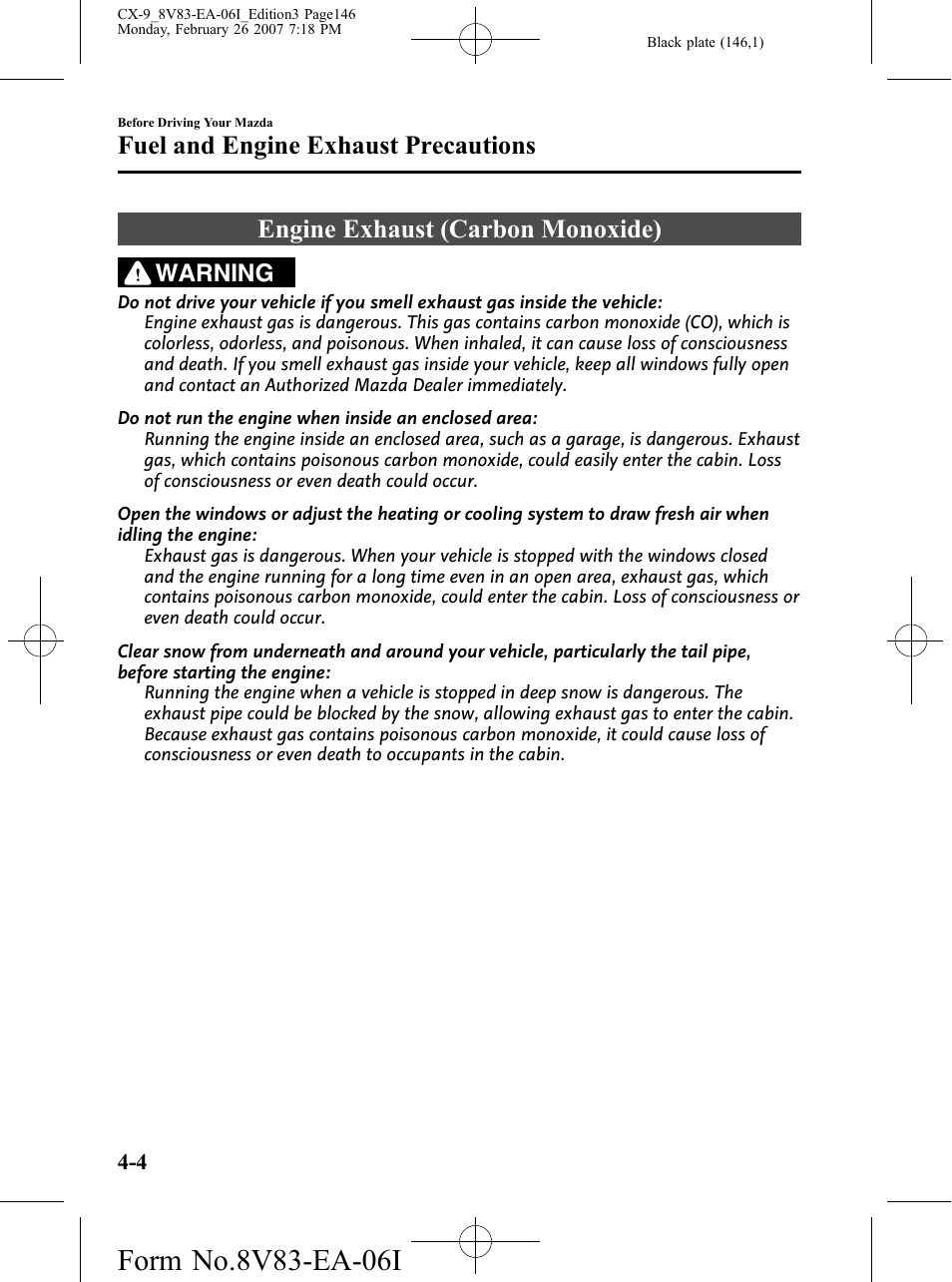 CX-9_8V83-EA-06I_Edition3 Page146
Monday, February 26 2007 7:18 PM

Black plate (146,1)

Before Driving Your Mazda

Fuel and Engine Exhaust Precautions

Engine Exhaust (Carbon Monoxide)

WARNING

Do not drive your vehicle if you smell exhaust gas inside the vehicle:
Engine exhaust gas is dangerous. This gas contains carbon monoxide (CO), which is colorless, odorless, and poisonous. When inhaled, it can cause loss of consciousness and death. If you smell exhaust gas inside your vehicle, keep all windows fully open and contact an Authorized Mazda Dealer immediately.

Do not run the engine when inside an enclosed area:
Running the engine inside an enclosed area, such as a garage, is dangerous. Exhaust gas, which contains poisonous carbon monoxide, could easily enter the cabin. Loss of consciousness or even death could occur.

Open the windows or adjust the heating or cooling system to draw fresh air when idling the engine:
Exhaust gas is dangerous. When your vehicle is stopped with the windows closed and the engine running for a long time even in an open area, exhaust gas, which contains poisonous carbon monoxide, could enter the cabin. Loss of consciousness or even death could occur.

Clear snow from underneath and around your vehicle, particularly the tail pipe, before starting the engine:
Running the engine when a vehicle is stopped in deep snow is dangerous. The exhaust pipe could be blocked by the snow, allowing exhaust gas to enter the cabin. Because exhaust gas contains poisonous carbon monoxide, it could cause loss of consciousness or even death to occupants in the cabin.

4-4

Form No.8V83-EA-06I